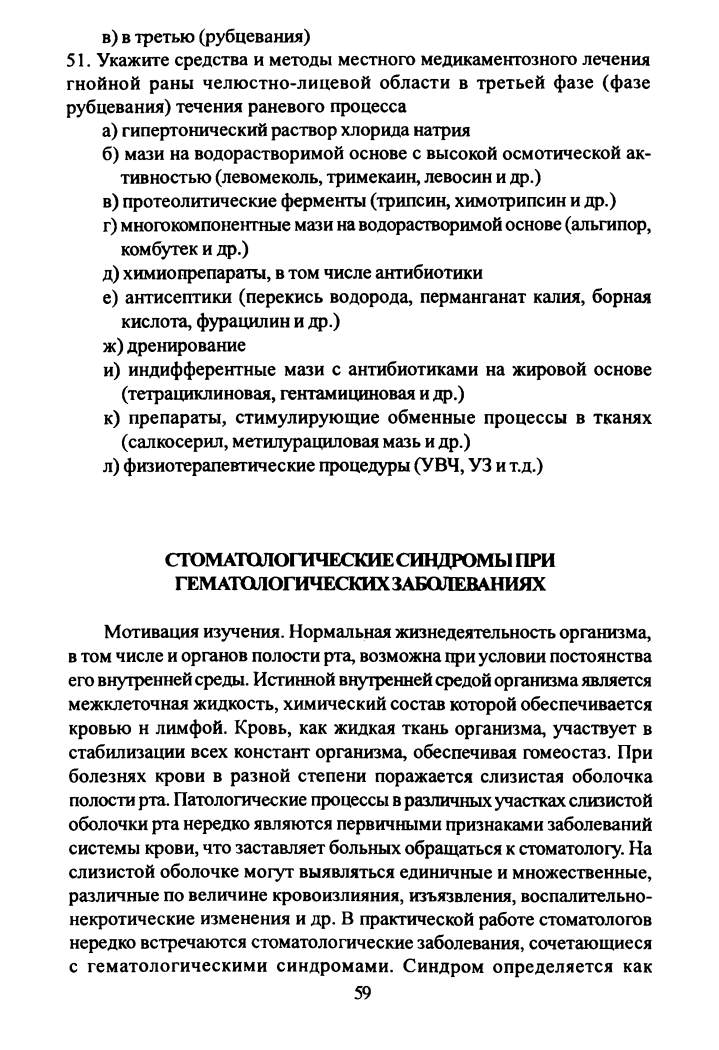 в) в третью (рубцевания)

51. Укажите средства и методы местного медикаментозного лечения гнойной раны челюстно-лицевой области в третьей фазе (фазе рубцевания) течения раневого процесса

а) гипертонический раствор хлорида натрия

б) мази на водорастворимой основе с высокой осмотической активностью (левомеколь, тримекаин, левосин и др.)

в) протеолитические ферменты (трипсин, химотрипсин и др.)

г) многокомпонентные мази на водорастворимой основе (альгипор, комбутек и др.)

д) химиопрепараты, в том числе антибиотики

е) антисептики (перекись водорода, перманганат калия, борная кислота, фурацилин и др.)

ж) дренирование

и) индифферентные мази с антибиотиками на жировой основе (тетрациклиновая, гентамициновая и др.)

к) препараты, стимулирующие обменные процессы в тканях (салкосерил, метилурациловая мазь и др.)

л) физиотерапевтические процедуры (УВЧ, УЗ и т.д.)

СТОМАТОЛОГИЧЕСКИЕ СИНДРОМЫ ПРИ ГЕМАТОЛОГИЧЕСКИХ ЗАБОЛЕВАНИЯХ

Мотивация изучения. Нормальная жизнедеятельность организма, в том числе и органов полости рта, возможна при условии постоянства его внутренней среды. Истинной внутренней средой организма является межклеточная жидкость, химический состав которой обеспечивается кровью н лимфой. Кровь, как жидкая ткань организма, участвует в стабилизации всех констант организма, обеспечивая гомеостаз. При болезнях крови в разной степени поражается слизистая оболочка полости рта. Патологические процессы в различных участках слизистой оболочки рта нередко являются первичными признаками заболеваний системы крови, что заставляет больных обращаться к стоматологу. На слизистой оболочке могут выявляться единичные и множественные, различные по величине кровоизлияния, изъязвления, воспалительно-некротические изменения и др. В практической работе стоматологов нередко встречаются стоматологические заболевания, сочетающиеся с гематологическими синдромами. Синдром определяется как

59